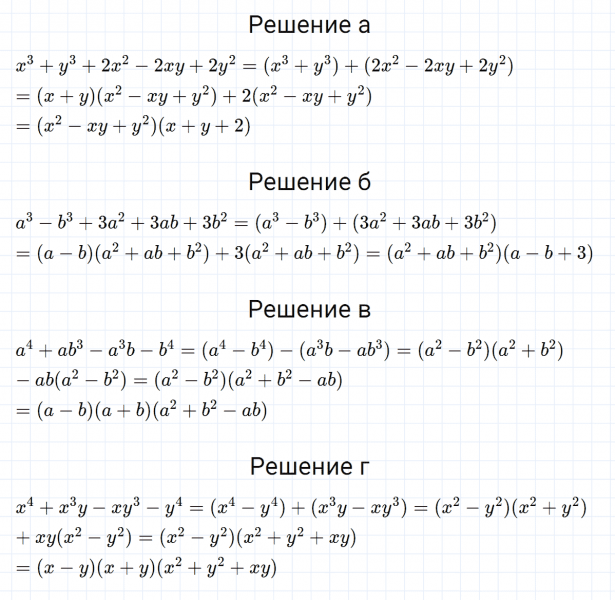 Решение а

$x^3 + y^3 + 2x^2 - 2xy + 2y^2 = (x^3 + y^3) + (2x^2 - 2xy + 2y^2)$
$= (x + y)(x^2 - xy + y^2) + 2(x^2 - xy + y^2)$
$= (x^2 - xy + y^2)(x + y + 2)$

Решение б

$a^3 - b^3 + 3a^2 + 3ab + 3b^2 = (a^3 - b^3) + (3a^2 + 3ab + 3b^2)$
$= (a - b)(a^2 + ab + b^2) + 3(a^2 + ab + b^2) = (a^2 + ab + b^2)(a - b + 3)$

Решение в

$a^4 + ab^3 - a^3b - b^4 = (a^4 - b^4) - (a^3b - ab^3) = (a^2 - b^2)(a^2 + b^2)$
$- ab(a^2 - b^2) = (a^2 - b^2)(a^2 + b^2 - ab)$
$= (a - b)(a + b)(a^2 + b^2 - ab)$

Решение г

$x^4 + x^3y - xy^3 - y^4 = (x^4 - y^4) + (x^3y - xy^3) = (x^2 - y^2)(x^2 + y^2)$
$+ xy(x^2 - y^2) = (x^2 - y^2)(x^2 + y^2 + xy)$
$= (x - y)(x + y)(x^2 + y^2 + xy)$